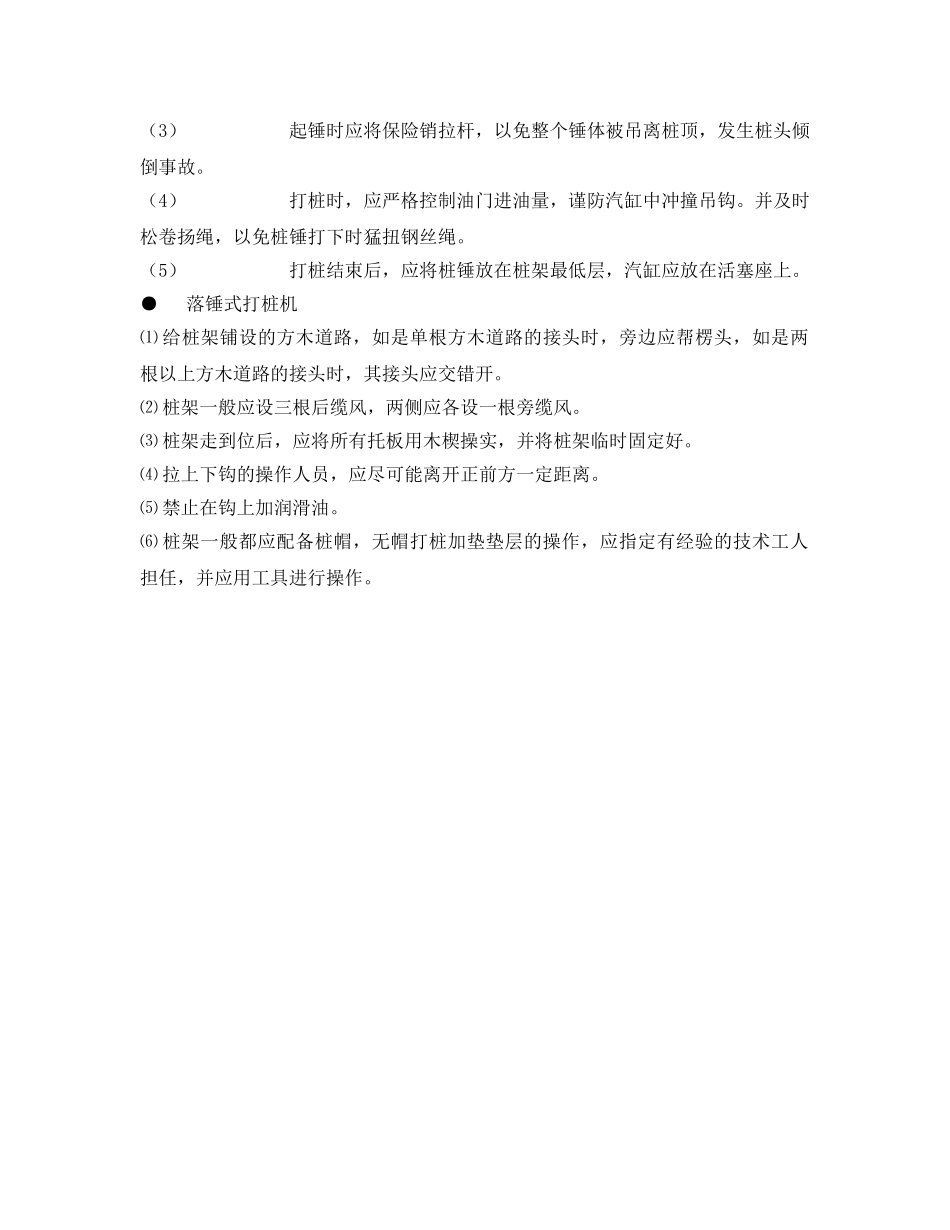 （3） 起锤时应将保险销拉杆，以免整个锤体被吊离桩顶，发生桩头倾倒事故。

（4） 打桩时，应严格控制油门进油量，谨防汽缸中冲撞吊钩。并及时松卷扬绳，以免桩锤打下时猛扭钢丝绳。

（5） 打桩结束后，应将桩锤放在桩架最低层，汽缸应放在活塞座上。

● 落锤式打桩机

⑴给桩架铺设的方木道路，如是单根方木道路的接头时，旁边应帮楞头，如是两根以上方木道路的接头时，其接头应交错开。

⑵桩架一般应设三根后缆风，两侧应各设一根旁缆风。

⑶桩架走到位后，应将所有托板用木楔操实，并将桩架临时固定好。

⑷拉上下钩的操作人员，应尽可能离开正前方一定距离。

⑸禁止在钩上加润滑油。

⑹桩架一般都应配备桩帽，无帽打桩加垫垫层的操作，应指定有经验的技术工人担任，并应用工具进行操作。